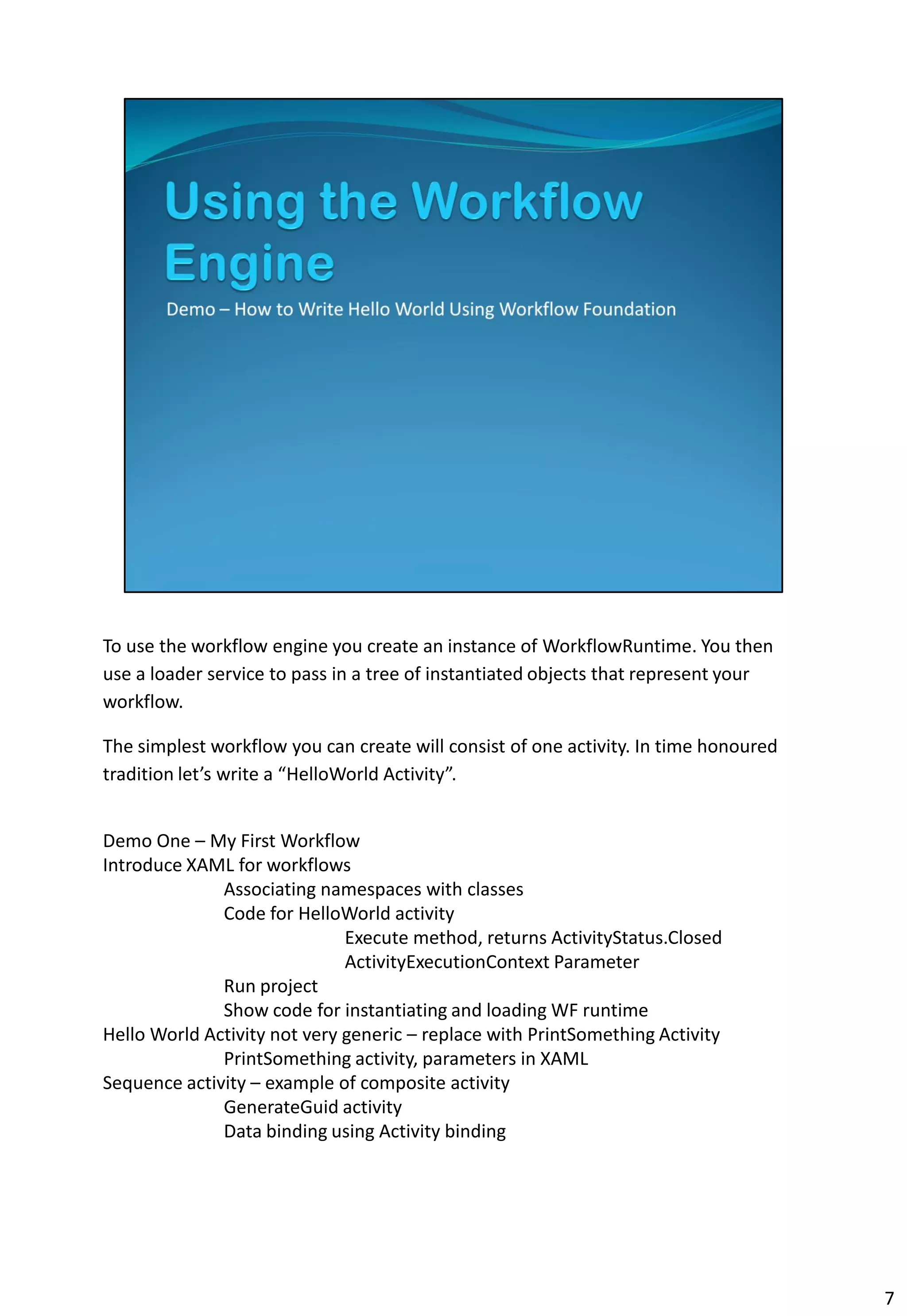 Using the Workflow Engine

Demo – How to Write Hello World Using Workflow Foundation

To use the workflow engine you create an instance of WorkflowRuntime. You then use a loader service to pass in a tree of instantiated objects that represent your workflow.

The simplest workflow you can create will consist of one activity. In time honoured tradition let's write a "HelloWorld Activity".

Demo One – My First Workflow
Introduce XAML for workflows
Associating namespaces with classes
Code for HelloWorld activity
Execute method, returns ActivityStatus.Closed
ActivityExecutionContext Parameter
Run project
Show code for instantiating and loading WF runtime
Hello World Activity not very generic – replace with PrintSomething Activity
PrintSomething activity, parameters in XAML
Sequence activity – example of composite activity
GenerateGuid activity
Data binding using Activity binding

7